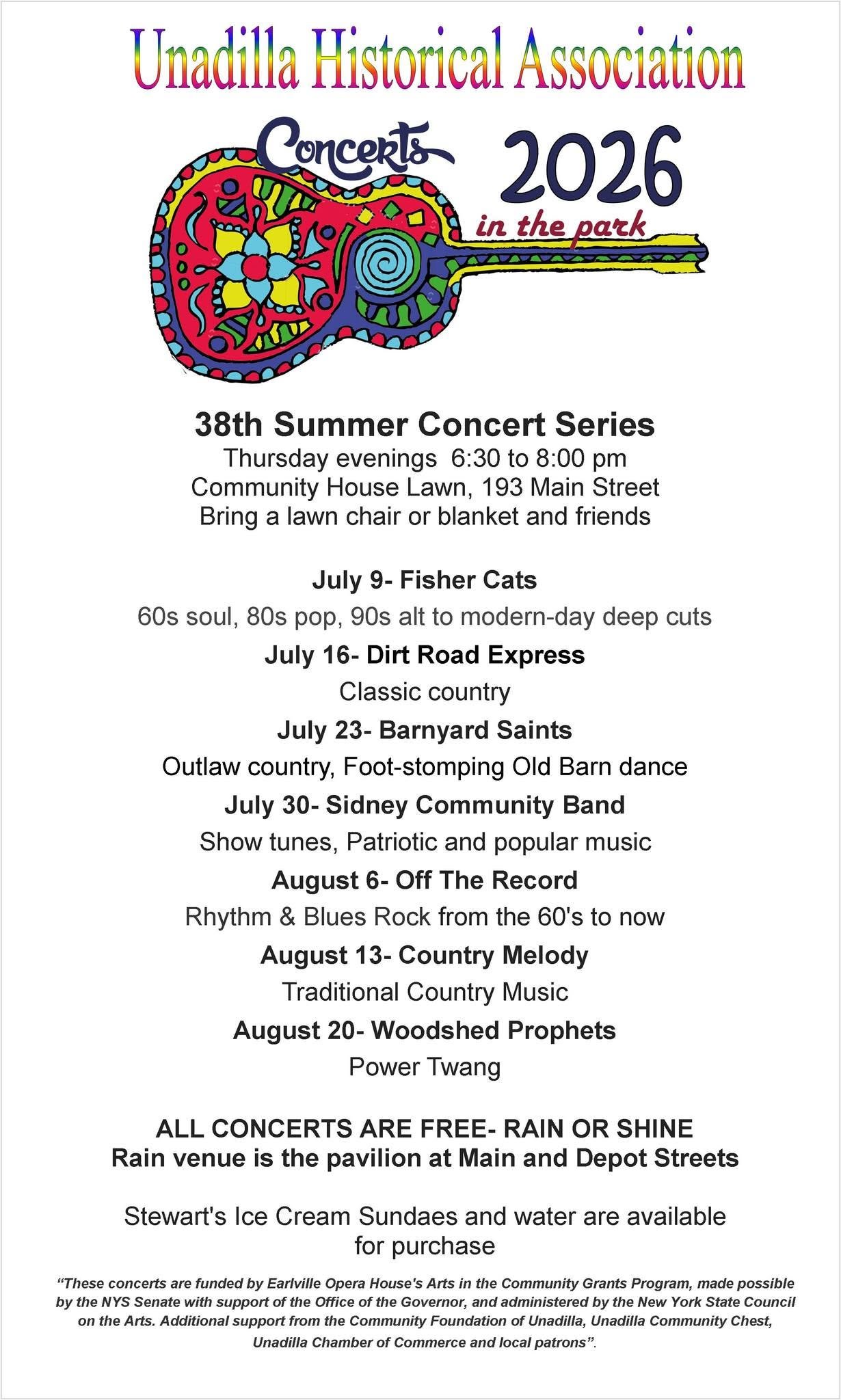 Unadilla Historical Association

Concerts 2026
in the park

38th Summer Concert Series
Thursday evenings 6:30 to 8:00 pm
Community House Lawn, 193 Main Street
Bring a lawn chair or blanket and friends

July 9- Fisher Cats
60s soul, 80s pop, 90s alt to modern-day deep cuts
July 16- Dirt Road Express
Classic country
July 23- Barnyard Saints
Outlaw country, Foot-stomping Old Barn dance
July 30- Sidney Community Band
Show tunes, Patriotic and popular music
August 6- Off The Record
Rhythm & Blues Rock from the 60's to now
August 13- Country Melody
Traditional Country Music
August 20- Woodshed Prophets
Power Twang

ALL CONCERTS ARE FREE- RAIN OR SHINE
Rain venue is the pavilion at Main and Depot Streets

Stewart's Ice Cream Sundaes and water are available for purchase

"These concerts are funded by Earlville Opera House's Arts in the Community Grants Program, made possible by the NYS Senate with support of the Office of the Governor, and administered by the New York State Council on the Arts. Additional support from the Community Foundation of Unadilla, Unadilla Community Chest, Unadilla Chamber of Commerce and local patrons".